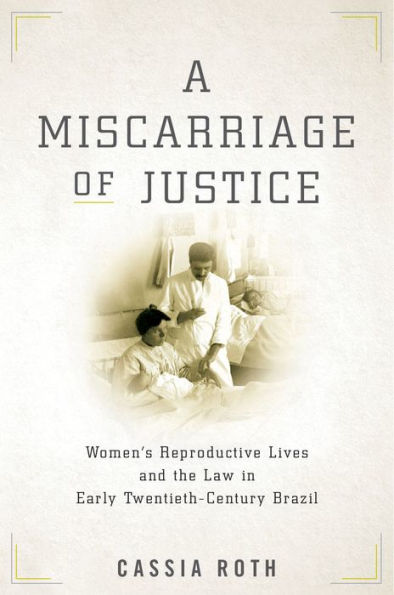 A MISCARRIAGE OF JUSTICE

Women's Reproductive Lives and the Law in Early Twentieth-Century Brazil

CASSIA ROTH